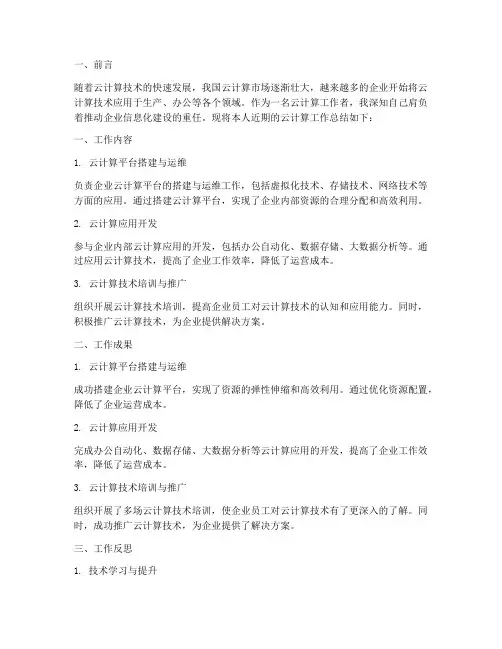 一、前言

随着云计算技术的快速发展，我国云计算市场逐渐壮大，越来越多的企业开始将云计算技术应用于生产、办公等各个领域。作为一名云计算工作者，我深知自己肩负着推动企业信息化建设的重任。现将本人近期的云计算工作总结如下：

一、工作内容

1. 云计算平台搭建与运维

负责企业云计算平台的搭建与运维工作，包括虚拟化技术、存储技术、网络技术等方面的应用。通过搭建云计算平台，实现了企业内部资源的合理分配和高效利用。

2. 云计算应用开发

参与企业内部云计算应用的开发，包括办公自动化、数据存储、大数据分析等。通过应用云计算技术，提高了企业工作效率，降低了运营成本。

3. 云计算技术培训与推广

组织开展云计算技术培训，提高企业员工对云计算技术的认知和应用能力。同时，积极推广云计算技术，为企业提供解决方案。

二、工作成果

1. 云计算平台搭建与运维

成功搭建企业云计算平台，实现了资源的弹性伸缩和高效利用。通过优化资源配置，降低了企业运营成本。

2. 云计算应用开发

完成办公自动化、数据存储、大数据分析等云计算应用的开发，提高了企业工作效率，降低了运营成本。

3. 云计算技术培训与推广

组织开展了多场云计算技术培训，使企业员工对云计算技术有了更深入的了解。同时，成功推广云计算技术，为企业提供了解决方案。

三、工作反思

1. 技术学习与提升